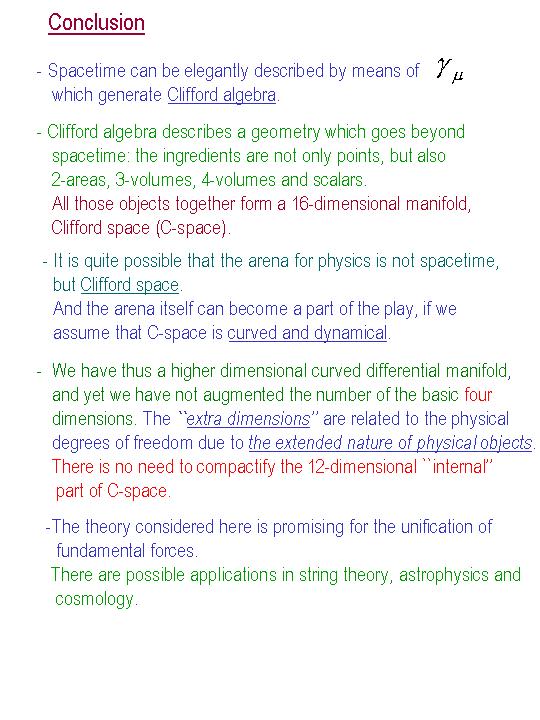 Conclusion

- Spacetime can be elegantly described by means of $\gamma_\mu$ which generate Clifford algebra.

- Clifford algebra describes a geometry which goes beyond spacetime: the ingredients are not only points, but also 2-areas, 3-volumes, 4-volumes and scalars.
All those objects together form a 16-dimensional manifold, Clifford space (C-space).

- It is quite possible that the arena for physics is not spacetime, but Clifford space.
And the arena itself can become a part of the play, if we assume that C-space is curved and dynamical.

- We have thus a higher dimensional curved differential manifold, and yet we have not augmented the number of the basic four dimensions. The ``extra dimensions'' are related to the physical degrees of freedom due to the extended nature of physical objects.
There is no need to compactify the 12-dimensional ``internal'' part of C-space.

-The theory considered here is promising for the unification of fundamental forces.
There are possible applications in string theory, astrophysics and cosmology.